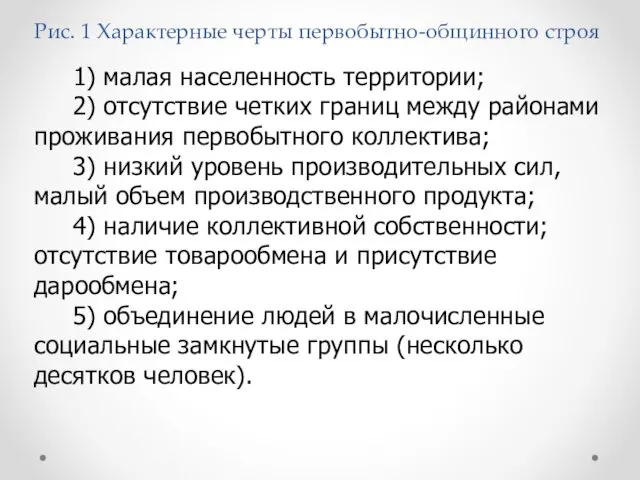 Рис. 1 Характерные черты первобытно-общинного строя

1) малая населенность территории;

2) отсутствие четких границ между районами проживания первобытного коллектива;

3) низкий уровень производительных сил, малый объем производственного продукта;

4) наличие коллективной собственности; отсутствие товарообмена и присутствие дарообмена;

5) объединение людей в малочисленные социальные замкнутые группы (несколько десятков человек).